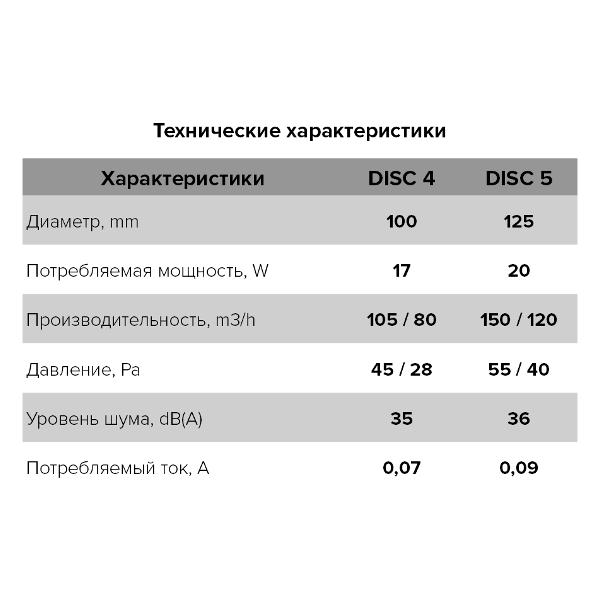 Технические характеристики

| Характеристики | DISC 4 | DISC 5 |
|---|---|---|
| Диаметр, mm | 100 | 125 |
| Потребляемая мощность, W | 17 | 20 |
| Производительность, m3/h | 105 / 80 | 150 / 120 |
| Давление, Pa | 45 / 28 | 55 / 40 |
| Уровень шума, dB(A) | 35 | 36 |
| Потребляемый ток, A | 0,07 | 0,09 |